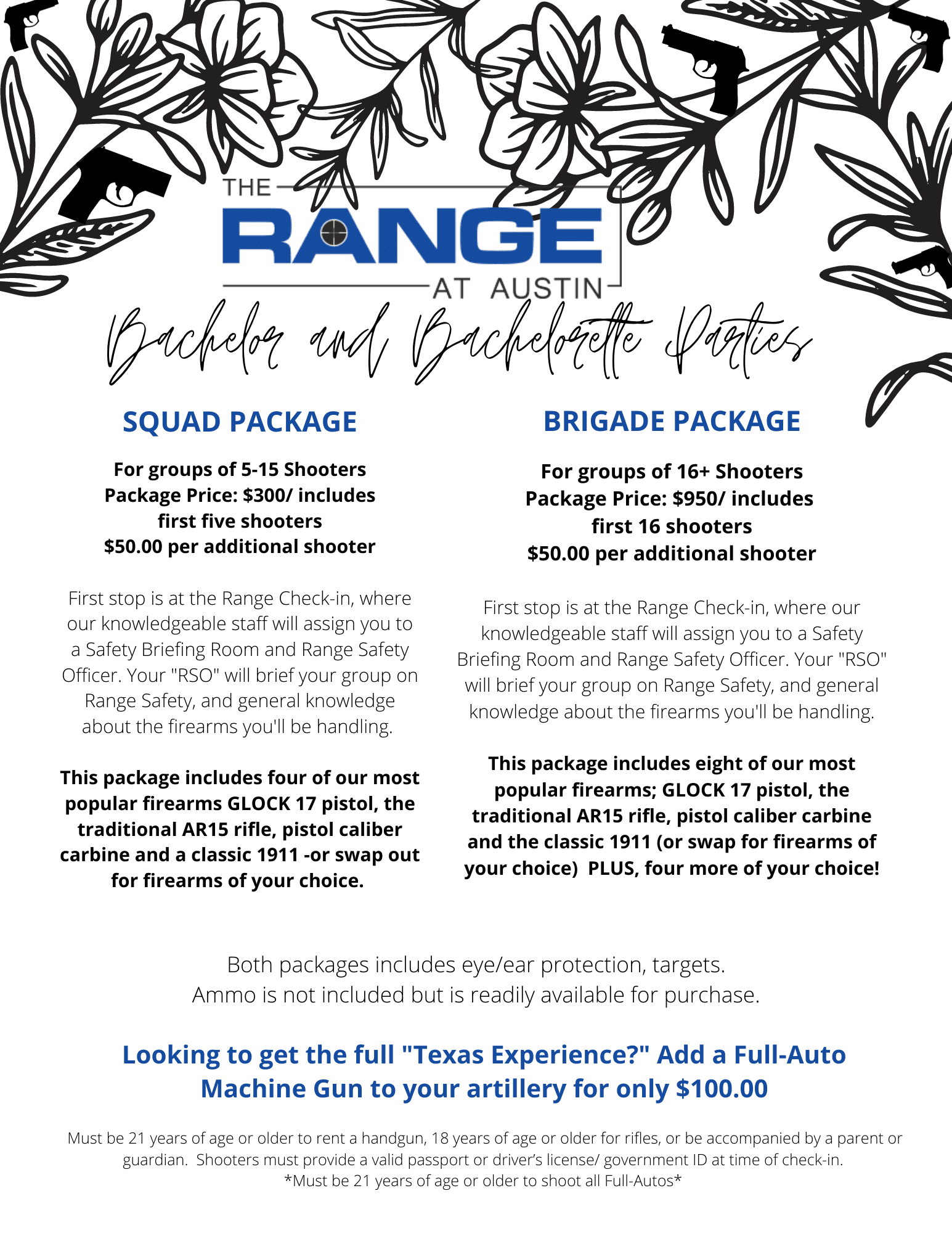 THE RANGE AT AUSTIN

Bachelor and Bachelorette Parties

SQUAD PACKAGE

For groups of 5-15 Shooters
Package Price: $300/ includes first five shooters
$50.00 per additional shooter

First stop is at the Range Check-in, where our knowledgeable staff will assign you to a Safety Briefing Room and Range Safety Officer. Your "RSO" will brief your group on Range Safety, and general knowledge about the firearms you'll be handling.

This package includes four of our most popular firearms GLOCK 17 pistol, the traditional AR15 rifle, pistol caliber carbine and a classic 1911 -or swap out for firearms of your choice.

BRIGADE PACKAGE

For groups of 16+ Shooters
Package Price: $950/ includes first 16 shooters
$50.00 per additional shooter

First stop is at the Range Check-in, where our knowledgeable staff will assign you to a Safety Briefing Room and Range Safety Officer. Your "RSO" will brief your group on Range Safety, and general knowledge about the firearms you'll be handling.

This package includes eight of our most popular firearms; GLOCK 17 pistol, the traditional AR15 rifle, pistol caliber carbine and the classic 1911 (or swap for firearms of your choice) PLUS, four more of your choice!

Both packages includes eye/ear protection, targets.
Ammo is not included but is readily available for purchase.

Looking to get the full "Texas Experience?" Add a Full-Auto Machine Gun to your artillery for only $100.00

Must be 21 years of age or older to rent a handgun, 18 years of age or older for rifles, or be accompanied by a parent or guardian. Shooters must provide a valid passport or driver's license/ government ID at time of check-in.
*Must be 21 years of age or older to shoot all Full-Autos*